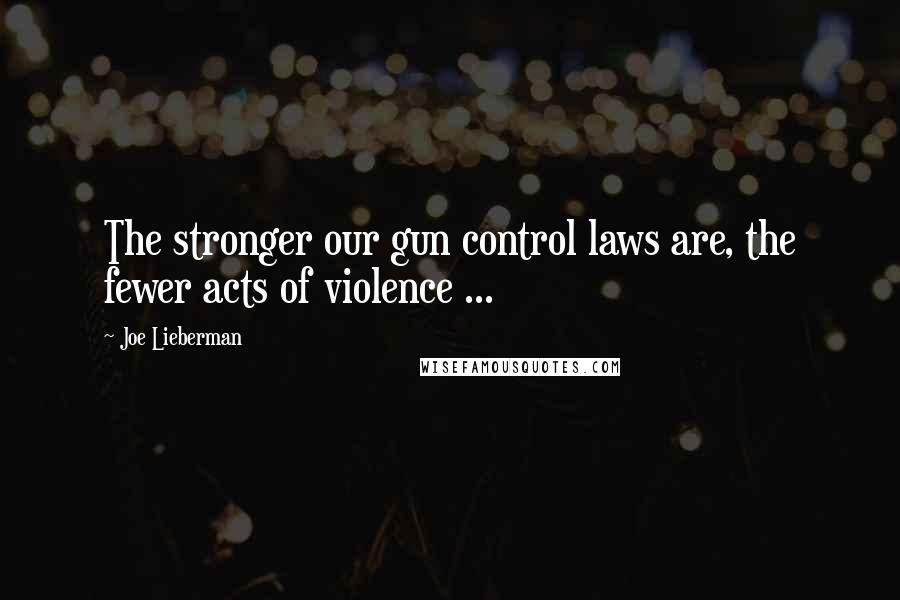 The stronger our gun control laws are, the fewer acts of violence ...

~ Joe Lieberman

WISEFAMOUSQUOTES.COM